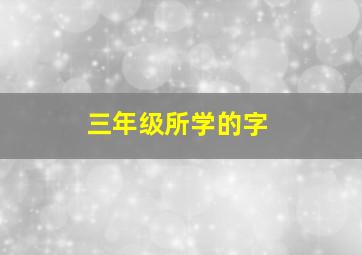 三年级所学的字